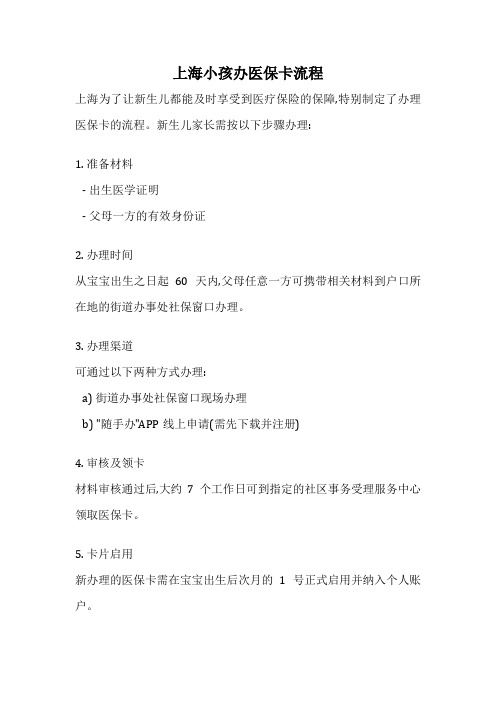 上海小孩办医保卡流程

上海为了让新生儿都能及时享受到医疗保险的保障,特别制定了办理医保卡的流程。新生儿家长需按以下步骤办理:

1. 准备材料

- 出生医学证明

- 父母一方的有效身份证

2. 办理时间

从宝宝出生之日起 60 天内,父母任意一方可携带相关材料到户口所在地的街道办事处社保窗口办理。

3. 办理渠道

可通过以下两种方式办理:

a) 街道办事处社保窗口现场办理

b) "随手办"APP 线上申请(需先下载并注册)

4. 审核及领卡

材料审核通过后,大约 7 个工作日可到指定的社区事务受理服务中心领取医保卡。

5. 卡片启用

新办理的医保卡需在宝宝出生后次月的 1 号正式启用并纳入个人账户。